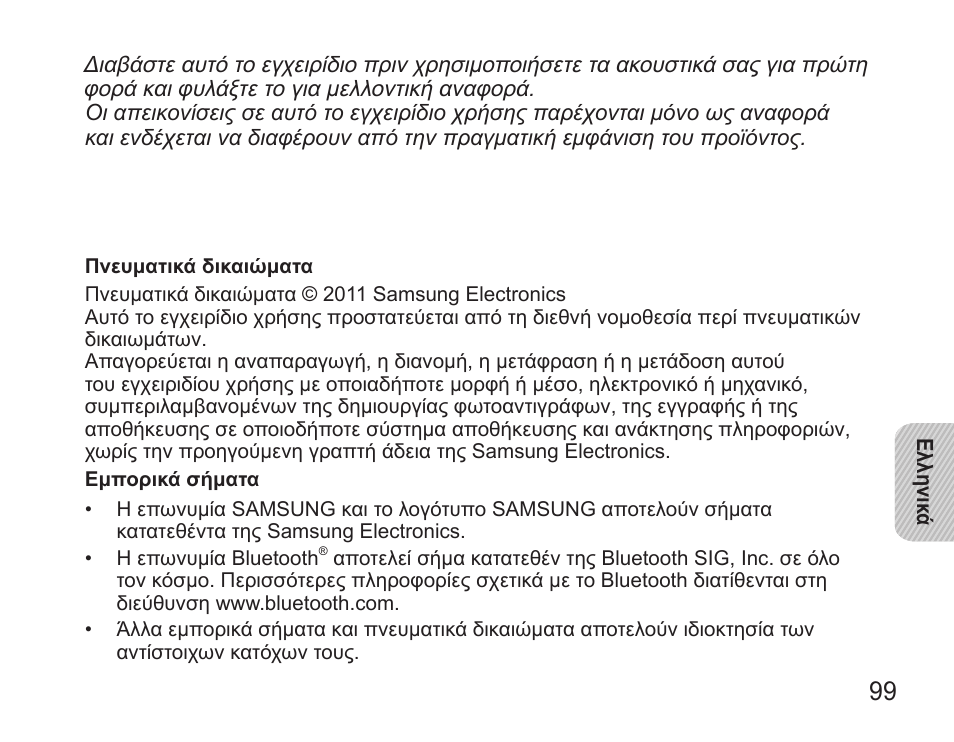 Διαβάστε αυτό το εγχειρίδιο πριν χρησιμοποιήσετε τα ακουστικά σας για πρώτη φορά και φυλάξτε το για μελλοντική αναφορά.
Οι απεικονίσεις σε αυτό το εγχειρίδιο χρήσης παρέχονται μόνο ως αναφορά και ενδέχεται να διαφέρουν από την πραγματική εμφάνιση του προϊόντος.

Πνευματικά δικαιώματα

Πνευματικά δικαιώματα © 2011 Samsung Electronics
Αυτό το εγχειρίδιο χρήσης προστατεύεται από τη διεθνή νομοθεσία περί πνευματικών δικαιωμάτων.
Απαγορεύεται η αναπαραγωγή, η διανομή, η μετάφραση ή η μετάδοση αυτού του εγχειριδίου χρήσης με οποιαδήποτε μορφή ή μέσο, ηλεκτρονικό ή μηχανικό, συμπεριλαμβανομένων της δημιουργίας φωτοαντιγράφων, της εγγραφής ή της αποθήκευσης σε οποιοδήποτε σύστημα αποθήκευσης και ανάκτησης πληροφοριών, χωρίς την προηγούμενη γραπτή άδεια της Samsung Electronics.

Εμπορικά σήματα

• Η επωνυμία SAMSUNG και το λογότυπο SAMSUNG αποτελούν σήματα κατατεθέντα της Samsung Electronics.
• Η επωνυμία Bluetooth® αποτελεί σήμα κατατεθέν της Bluetooth SIG, Inc. σε όλο τον κόσμο. Περισσότερες πληροφορίες σχετικά με το Bluetooth διατίθενται στη διεύθυνση www.bluetooth.com.
• Άλλα εμπορικά σήματα και πνευματικά δικαιώματα αποτελούν ιδιοκτησία των αντίστοιχων κατόχων τους.

Ελληνικά

99